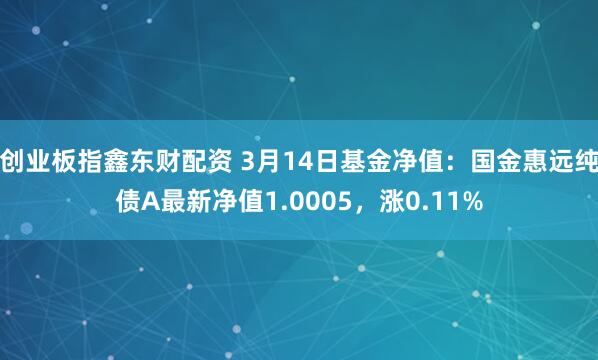 创业板指鑫东财配资 3月14日基金净值：国金惠远纯债A最新净值1.0005，涨0.11%